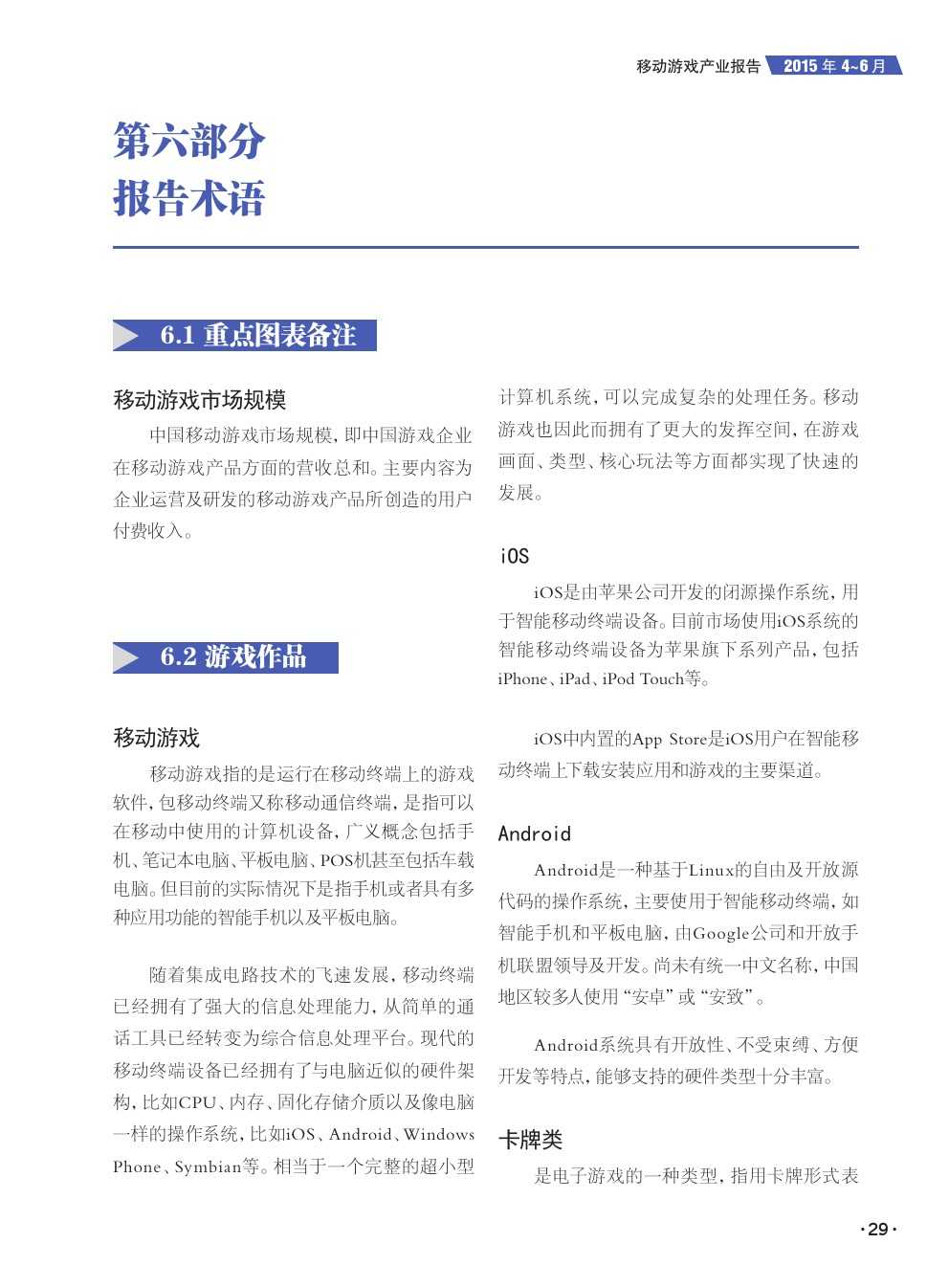 移动游戏产业报告 2015 年 4~6 月

第六部分
报告术语

6.1 重点图表备注

移动游戏市场规模

中国移动游戏市场规模，即中国游戏企业在移动游戏产品方面的营收总和。主要内容为企业运营及研发的移动游戏产品所创造的用户付费收入。

6.2 游戏作品

移动游戏

移动游戏指的是运行在移动终端上的游戏软件，包移动终端又称移动通信终端，是指可以在移动中使用的计算机设备，广义概念包括手机、笔记本电脑、平板电脑、POS机甚至包括车载电脑。但目前的实际情况下是指手机或者具有多种应用功能的智能手机以及平板电脑。

随着集成电路技术的飞速发展，移动终端已经拥有了强大的信息处理能力，从简单的通话工具已经转变为综合信息处理平台。现代的移动终端设备已经拥有了与电脑近似的硬件架构，比如CPU、内存、固化存储介质以及像电脑一样的操作系统，比如iOS、Android、Windows Phone、Symbian等。相当于一个完整的超小型计算机系统，可以完成复杂的处理任务。移动游戏也因此而拥有了更大的发挥空间，在游戏画面、类型、核心玩法等方面都实现了快速的发展。

iOS

iOS是由苹果公司开发的闭源操作系统，用于智能移动终端设备。目前市场使用iOS系统的智能移动终端设备为苹果旗下系列产品，包括iPhone、iPad、iPod Touch等。

iOS中内置的App Store是iOS用户在智能移动终端上下载安装应用和游戏的主要渠道。

Android

Android是一种基于Linux的自由及开放源代码的操作系统，主要使用于智能移动终端，如智能手机和平板电脑，由Google公司和开放手机联盟领导及开发。尚未有统一中文名称，中国地区较多人使用“安卓”或“安致”。

Android系统具有开放性、不受束缚、方便开发等特点，能够支持的硬件类型十分丰富。

卡牌类

是电子游戏的一种类型，指用卡牌形式表

·29·